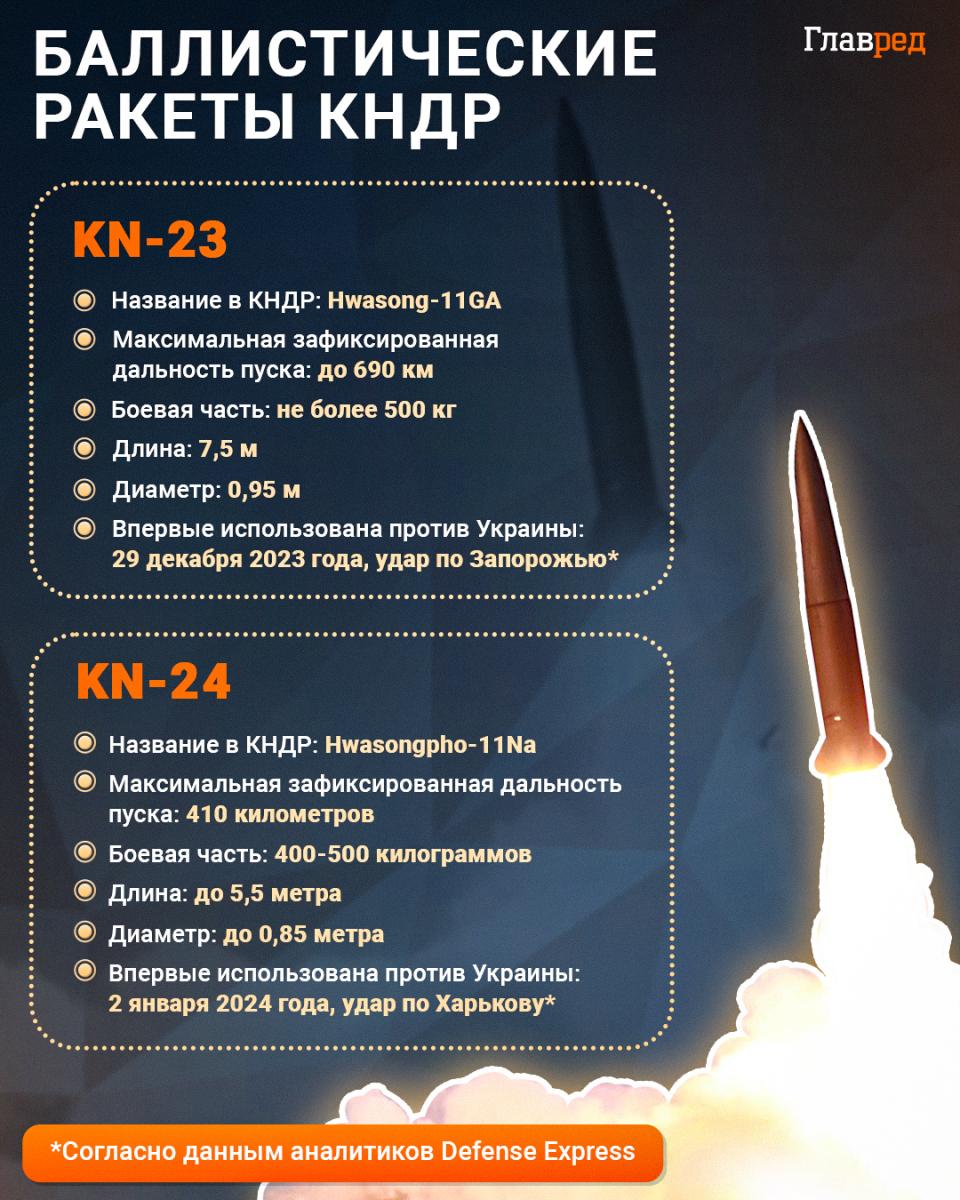 БАЛЛИСТИЧЕСКИЕ РАКЕТЫ КНДР

Главред

KN-23

Название в КНДР: Hwasong-11GA

Максимальная зафиксированная дальность пуска: до 690 км

Боевая часть: не более 500 кг

Длина: 7,5 м

Диаметр: 0,95 м

Впервые использована против Украины: 29 декабря 2023 года, удар по Запорожью*

KN-24

Название в КНДР: Hwasongpho-11Na

Максимальная зафиксированная дальность пуска: 410 километров

Боевая часть: 400-500 килограммов

Длина: до 5,5 метра

Диаметр: до 0,85 метра

Впервые использована против Украины: 2 января 2024 года, удар по Харькову*

*Согласно данным аналитиков Defense Express